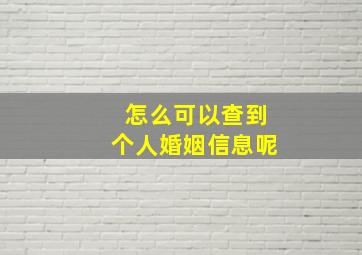 怎么可以查到
个人婚姻信息呢